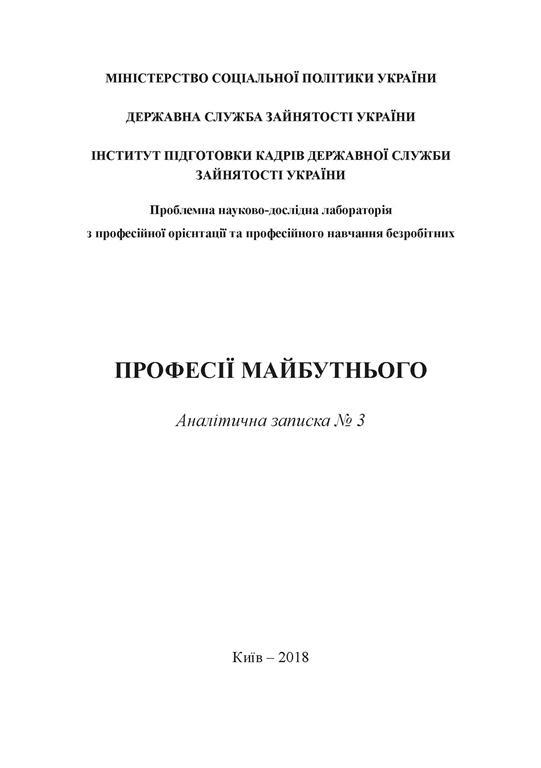 МІНІСТЕРСТВО СОЦІАЛЬНОЇ ПОЛІТИКИ УКРАЇНИ

ДЕРЖАВНА СЛУЖБА ЗАЙНЯТОСТІ УКРАЇНИ

ІНСТИТУТ ПІДГОТОВКИ КАДРІВ ДЕРЖАВНОЇ СЛУЖБИ ЗАЙНЯТОСТІ УКРАЇНИ

Проблемна науково-дослідна лабораторія з професійної орієнтації та професійного навчання безробітних

ПРОФЕСІЇ МАЙБУТНЬОГО

Аналітична записка № 3

Київ – 2018